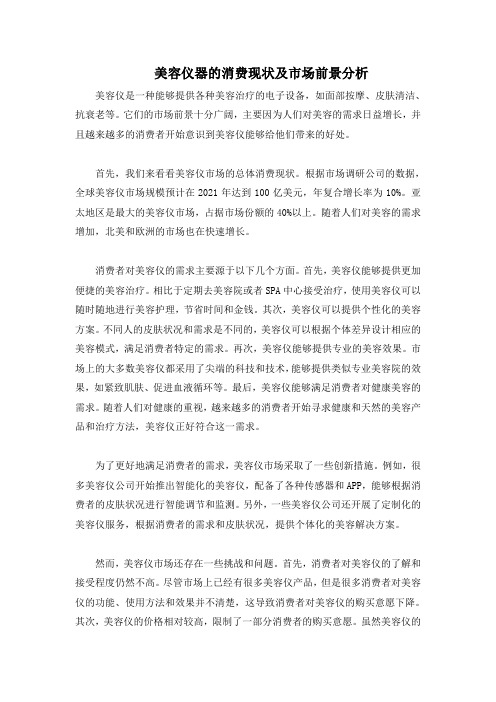 美容仪器的消费现状及市场前景分析

美容仪是一种能够提供各种美容治疗的电子设备，如面部按摩、皮肤清洁、抗衰老等。它们的市场前景十分广阔，主要因为人们对美容的需求日益增长，并且越来越多的消费者开始意识到美容仪能够给他们带来的好处。

首先，我们来看看美容仪市场的总体消费现状。根据市场调研公司的数据，全球美容仪市场规模预计在 2021 年达到 100 亿美元，年复合增长率为 10%。亚太地区是最大的美容仪市场，占据市场份额的 40%以上。随着人们对美容的需求增加，北美和欧洲的市场也在快速增长。

消费者对美容仪的需求主要源于以下几个方面。首先，美容仪能够提供更加便捷的美容治疗。相比于定期去美容院或者 SPA 中心接受治疗，使用美容仪可以随时随地进行美容护理，节省时间和金钱。其次，美容仪可以提供个性化的美容方案。不同人的皮肤状况和需求是不同的，美容仪可以根据个体差异设计相应的美容模式，满足消费者特定的需求。再次，美容仪能够提供专业的美容效果。市场上的大多数美容仪都采用了尖端的科技和技术，能够提供类似专业美容院的效果，如紧致肌肤、促进血液循环等。最后，美容仪能够满足消费者对健康美容的需求。随着人们对健康的重视，越来越多的消费者开始寻求健康和天然的美容产品和治疗方法，美容仪正好符合这一需求。

为了更好地满足消费者的需求，美容仪市场采取了一些创新措施。例如，很多美容仪公司开始推出智能化的美容仪，配备了各种传感器和 APP，能够根据消费者的皮肤状况进行智能调节和监测。另外，一些美容仪公司还开展了定制化的美容仪服务，根据消费者的需求和皮肤状况，提供个体化的美容解决方案。

然而，美容仪市场还存在一些挑战和问题。首先，消费者对美容仪的了解和接受程度仍然不高。尽管市场上已经有很多美容仪产品，但是很多消费者对美容仪的功能、使用方法和效果并不清楚，这导致消费者对美容仪的购买意愿下降。其次，美容仪的价格相对较高，限制了一部分消费者的购买意愿。虽然美容仪的